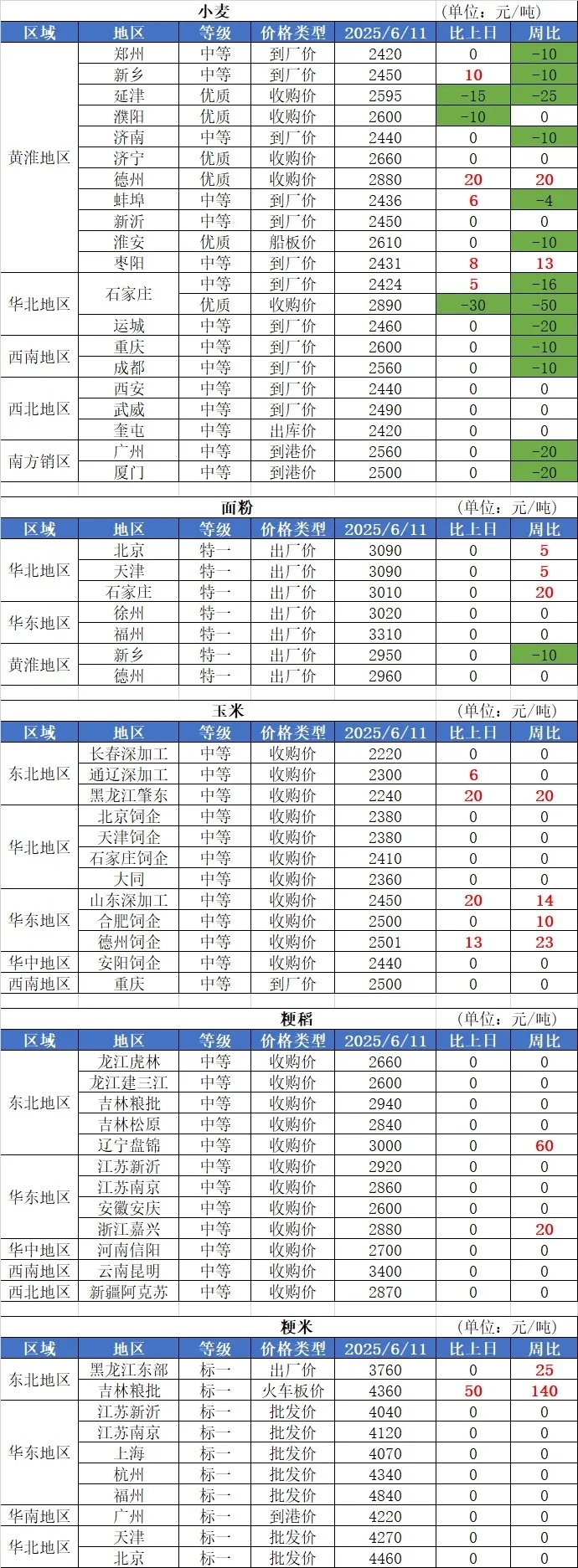 小麦
(单位：元/吨)

| 区域 | 地区 | 等级 | 价格类型 | 2025/6/11 | 比上日 | 周比 |
|---|---|---|---|---|---|---|
| 黄淮地区 | 郑州 | 中等 | 到厂价 | 2420 | 0 | -10 |
| | 新乡 | 中等 | 到厂价 | 2450 | 10 | -10 |
| | 延津 | 优质 | 收购价 | 2595 | -15 | -25 |
| | 濮阳 | 优质 | 收购价 | 2600 | -10 | 0 |
| | 济南 | 中等 | 到厂价 | 2440 | 0 | -10 |
| | 济宁 | 优质 | 收购价 | 2660 | 0 | 0 |
| | 德州 | 优质 | 收购价 | 2880 | 20 | 20 |
| | 蚌埠 | 中等 | 到厂价 | 2436 | 6 | -4 |
| | 新沂 | 中等 | 到厂价 | 2450 | 0 | 0 |
| | 淮安 | 优质 | 船板价 | 2610 | 0 | -10 |
| | 枣阳 | 中等 | 到厂价 | 2431 | 8 | 13 |
| 华北地区 | 石家庄 | 中等 | 到厂价 | 2424 | 5 | -16 |
| | | 优质 | 收购价 | 2890 | -30 | -50 |
| | 运城 | 中等 | 到厂价 | 2460 | 0 | -20 |
| 西南地区 | 重庆 | 中等 | 到厂价 | 2600 | 0 | -10 |
| | 成都 | 中等 | 到厂价 | 2560 | 0 | -10 |
| 西北地区 | 西安 | 中等 | 到厂价 | 2440 | 0 | 0 |
| | 武威 | 中等 | 到厂价 | 2490 | 0 | 0 |
| | 奎屯 | 中等 | 出库价 | 2420 | 0 | 0 |
| 南方销区 | 广州 | 中等 | 到港价 | 2560 | 0 | -20 |
| | 厦门 | 中等 | 到港价 | 2500 | 0 | -20 |

面粉
(单位：元/吨)

| 区域 | 地区 | 等级 | 价格类型 | 2025/6/11 | 比上日 | 周比 |
|---|---|---|---|---|---|---|
| 华北地区 | 北京 | 特一 | 出厂价 | 3090 | 0 | 5 |
| | 天津 | 特一 | 出厂价 | 3090 | 0 | 5 |
| | 石家庄 | 特一 | 出厂价 | 3010 | 0 | 20 |
| 华东地区 | 徐州 | 特一 | 出厂价 | 3020 | 0 | 0 |
| | 福州 | 特一 | 出厂价 | 3310 | 0 | 0 |
| 黄淮地区 | 新乡 | 特一 | 出厂价 | 2950 | 0 | -10 |
| | 德州 | 特一 | 出厂价 | 2960 | 0 | 0 |

玉米
(单位：元/吨)

| 区域 | 地区 | 等级 | 价格类型 | 2025/6/11 | 比上日 | 周比 |
|---|---|---|---|---|---|---|
| 东北地区 | 长春深加工 | 中等 | 收购价 | 2220 | 0 | 0 |
| | 通辽深加工 | 中等 | 收购价 | 2300 | 6 | 0 |
| | 黑龙江肇东 | 中等 | 收购价 | 2240 | 20 | 20 |
| 华北地区 | 北京饲企 | 中等 | 收购价 | 2380 | 0 | 0 |
| | 天津饲企 | 中等 | 收购价 | 2380 | 0 | 0 |
| | 石家庄饲企 | 中等 | 收购价 | 2410 | 0 | 0 |
| | 大同 | 中等 | 收购价 | 2360 | 0 | 0 |
| 华东地区 | 山东深加工 | 中等 | 收购价 | 2450 | 20 | 14 |
| | 合肥饲企 | 中等 | 收购价 | 2500 | 0 | 10 |
| | 德州饲企 | 中等 | 收购价 | 2501 | 13 | 23 |
| 华中地区 | 安阳饲企 | 中等 | 收购价 | 2440 | 0 | 0 |
| 西南地区 | 重庆 | 中等 | 到厂价 | 2500 | 0 | 0 |

粳稻
(单位：元/吨)

| 区域 | 地区 | 等级 | 价格类型 | 2025/6/11 | 比上日 | 周比 |
|---|---|---|---|---|---|---|
| 东北地区 | 龙江虎林 | 中等 | 收购价 | 2660 | 0 | 0 |
| | 龙江建三江 | 中等 | 收购价 | 2600 | 0 | 0 |
| | 吉林粮批 | 中等 | 收购价 | 2940 | 0 | 0 |
| | 吉林松原 | 中等 | 收购价 | 2840 | 0 | 0 |
| | 辽宁盘锦 | 中等 | 收购价 | 3000 | 0 | 60 |
| 华东地区 | 江苏新沂 | 中等 | 收购价 | 2920 | 0 | 0 |
| | 江苏南京 | 中等 | 收购价 | 2860 | 0 | 0 |
| | 安徽安庆 | 中等 | 收购价 | 2600 | 0 | 0 |
| | 浙江嘉兴 | 中等 | 收购价 | 2880 | 0 | 20 |
| 华中地区 | 河南信阳 | 中等 | 收购价 | 2700 | 0 | 0 |
| 西南地区 | 云南昆明 | 中等 | 收购价 | 3400 | 0 | 0 |
| 西北地区 | 新疆阿克苏 | 中等 | 收购价 | 2870 | 0 | 0 |

粳米
(单位：元/吨)

| 区域 | 地区 | 等级 | 价格类型 | 2025/6/11 | 比上日 | 周比 |
|---|---|---|---|---|---|---|
| 东北地区 | 黑龙江东部 | 标一 | 出厂价 | 3760 | 0 | 25 |
| | 吉林粮批 | 标一 | 火车板价 | 4360 | 50 | 140 |
| 华东地区 | 江苏新沂 | 标一 | 批发价 | 4040 | 0 | 0 |
| | 江苏南京 | 标一 | 批发价 | 4120 | 0 | 0 |
| | 上海 | 标一 | 批发价 | 4070 | 0 | 0 |
| | 杭州 | 标一 | 批发价 | 4340 | 0 | 0 |
| | 福州 | 标一 | 批发价 | 4840 | 0 | 0 |
| 华南地区 | 广州 | 标一 | 到港价 | 4220 | 0 | 0 |
| 华北地区 | 天津 | 标一 | 批发价 | 4270 | 0 | 0 |
| | 北京 | 标一 | 批发价 | 4460 | 0 | 0 |